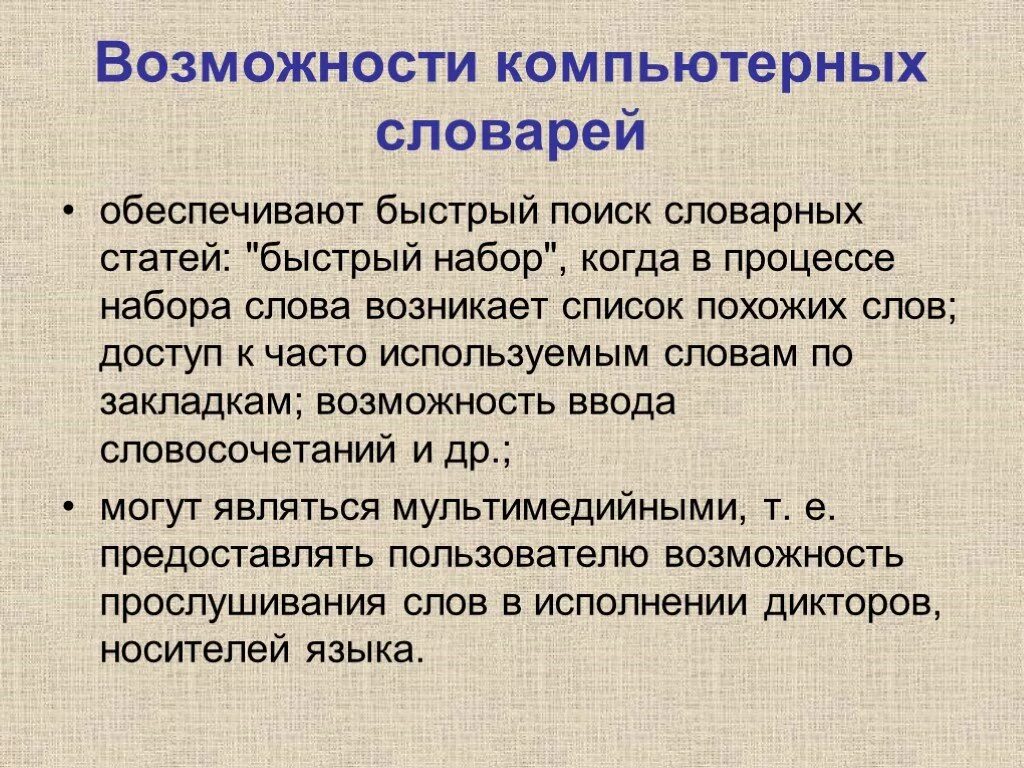 Возможности компьютерных словарей

• обеспечивают быстрый поиск словарных статей: "быстрый набор", когда в процессе набора слова возникает список похожих слов; доступ к часто используемым словам по закладкам; возможность ввода словосочетаний и др.;

• могут являться мультимедийными, т. е. предоставлять пользователю возможность прослушивания слов в исполнении дикторов, носителей языка.